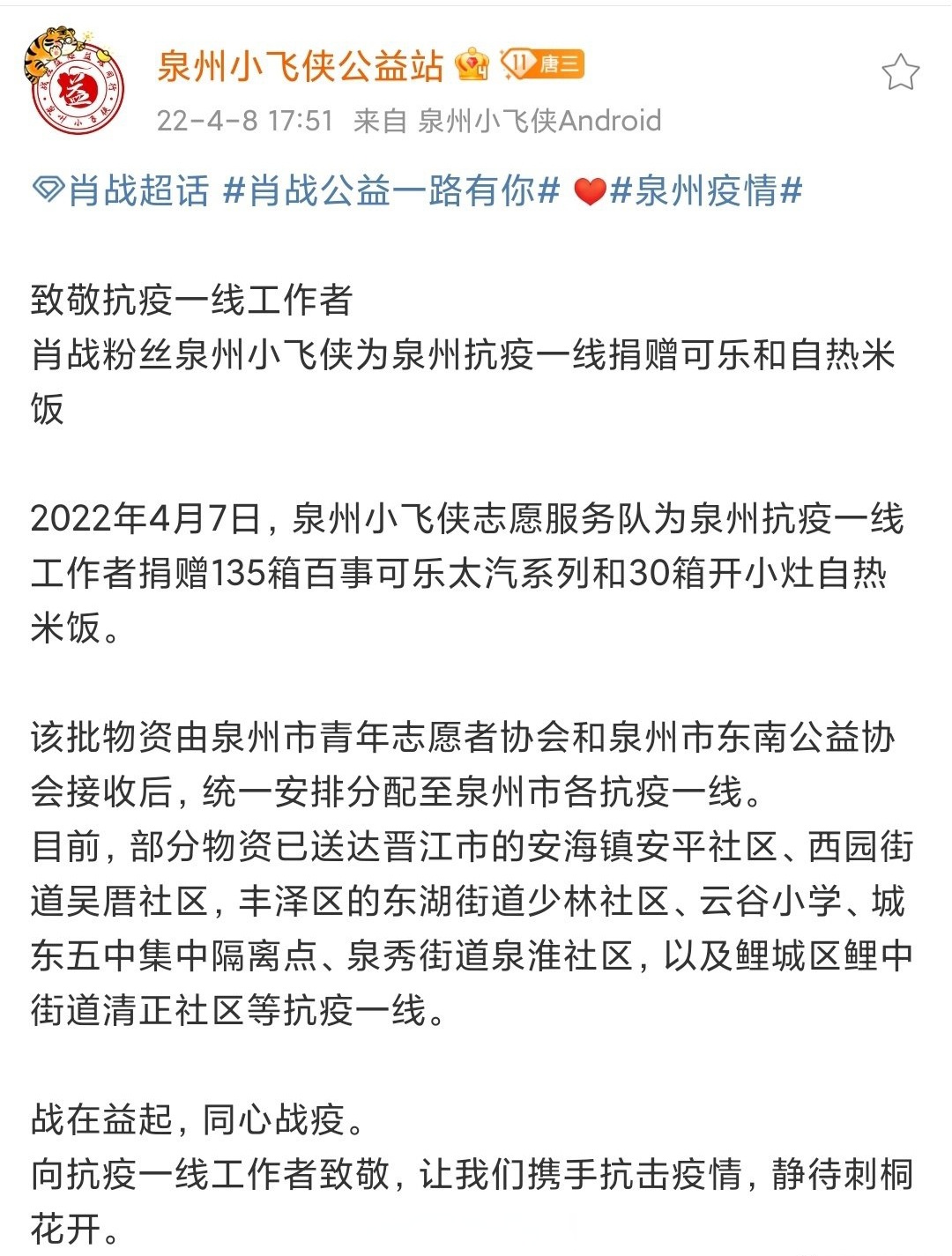 泉州小飞侠公益站 11 唐三
22-4-8 17:51 来自 泉州小飞侠Android

肖战超话 #肖战公益一路有你# #泉州疫情#

致敬抗疫一线工作者
肖战粉丝泉州小飞侠为泉州抗疫一线捐赠可乐和自热米饭

2022年4月7日，泉州小飞侠志愿服务队为泉州抗疫一线工作者捐赠135箱百事可乐太汽系列和30箱开小灶自热米饭。

该批物资由泉州市青年志愿者协会和泉州市东南公益协会接收后，统一安排分配至泉州市各抗疫一线。
目前，部分物资已送达晋江市的安海镇安平社区、西园街道吴厝社区，丰泽区的东湖街道少林社区、云谷小学、城东五中集中隔离点、泉秀街道泉淮社区，以及鲤城区鲤中街道清正社区等抗疫一线。

战在益起，同心战疫。
向抗疫一线工作者致敬，让我们携手抗击疫情，静待刺桐花开。